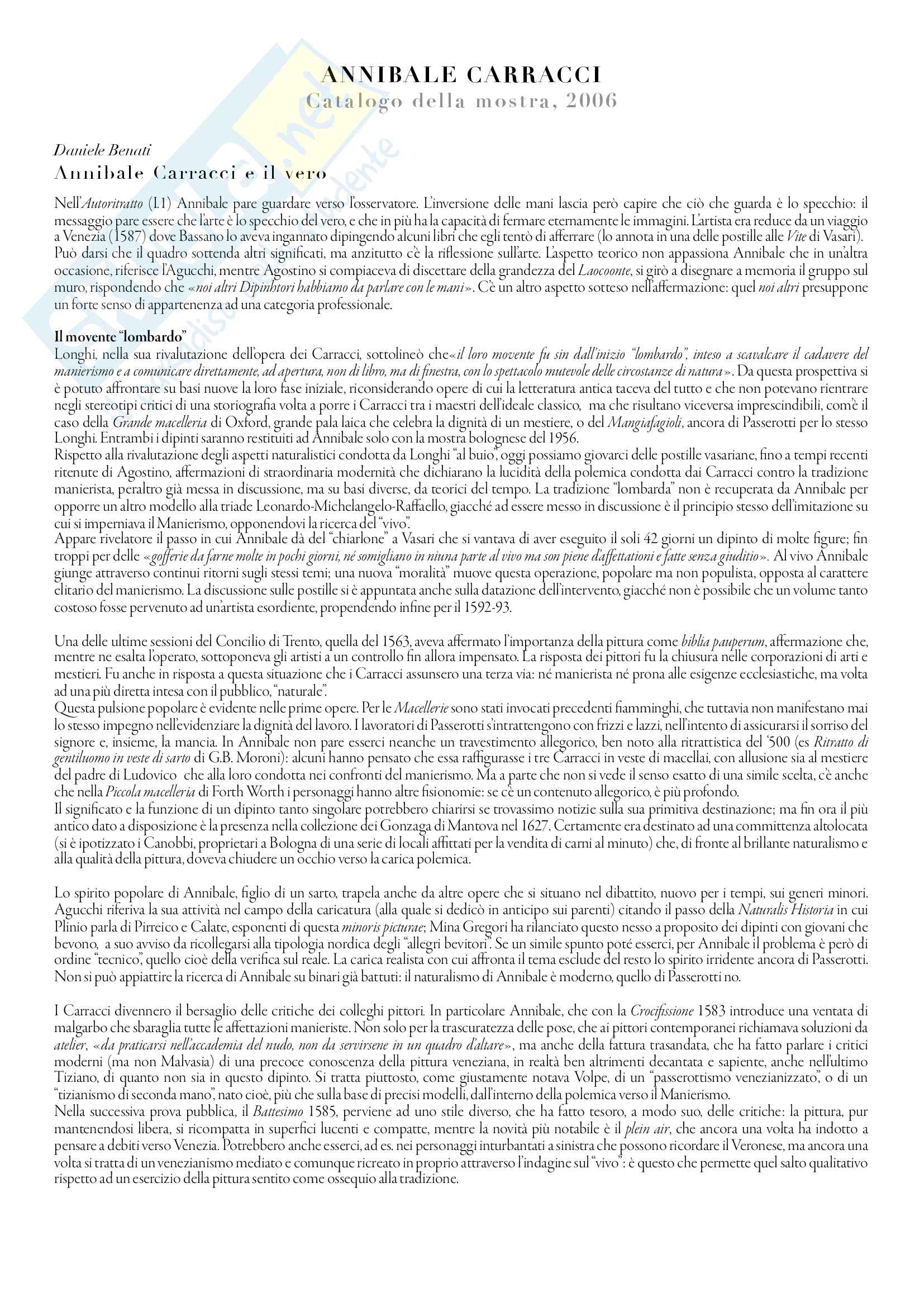 ANNIBALE CARRACCI
Catalogo della mostra, 2006

Daniele Benati
Annibale Carracci e il vero

Nell'Autoritratto (I.1) Annibale pare guardare verso l'osservatore. L'inversione delle mani lascia però capire che ciò che guarda è lo specchio: il messaggio pare essere che l'arte è lo specchio del vero, e che in più ha la capacità di fermare eternamente le immagini. L'artista era reduce da un viaggio a Venezia (1587) dove Bassano lo aveva ingannato dipingendo alcuni libri che egli tentò di afferrare (lo annota in una delle postille alle Vite di Vasari). Può darsi che il quadro sottenda altri significati, ma anzitutto c'è la riflessione sull'arte. L'aspetto teorico non appassiona Annibale che in un'altra occasione, riferisce l'Agucchi, mentre Agostino si compiaceva di discettare della grandezza del Laocoonte, si girò a disegnare a memoria il gruppo sul muro, rispondendo che «noi altri Dipinhtori habbiamo da parlare con le mani». C'è un altro aspetto sotteso nell'affermazione: quel noi altri presuppone un forte senso di appartenenza ad una categoria professionale.

Il movente "lombardo"
Longhi, nella sua rivalutazione dell'opera dei Carracci, sottolineò che«il loro movente fu sin dall'inizio "lombardo", inteso a scavalcare il cadavere del manierismo e a comunicare direttamente, ad apertura, non di libro, ma di finestra, con lo spettacolo mutevole delle circostanze di natura». Da questa prospettiva si è potuto affrontare su basi nuove la loro fase iniziale, riconsiderando opere di cui la letteratura antica taceva del tutto e che non potevano rientrare negli stereotipi critici di una storiografia volta a porre i Carracci tra i maestri dell'ideale classico, ma che risultano viceversa imprescindibili, com'è il caso della Grande macelleria di Oxford, grande pala laica che celebra la dignità di un mestiere, o del Mangiafagioli, ancora di Passerotti per lo stesso Longhi. Entrambi i dipinti saranno restituiti ad Annibale solo con la mostra bolognese del 1956.
Rispetto alla rivalutazione degli aspetti naturalistici condotta da Longhi "al buio", oggi possiamo giovarci delle postille vasariane, fino a tempi recenti ritenute di Agostino, affermazioni di straordinaria modernità che dichiarano la lucidità della polemica condotta dai Carracci contro la tradizione manierista, peraltro già messa in discussione, ma su basi diverse, da teorici del tempo. La tradizione "lombarda" non è recuperata da Annibale per opporre un altro modello alla triade Leonardo-Michelangelo-Raffaello, giacché ad essere messo in discussione è il principio stesso dell'imitazione su cui si imperniava il Manierismo, opponendovi la ricerca del "vivo".
Appare rivelatore il passo in cui Annibale dà del "chiarlone" a Vasari che si vantava di aver eseguito il soli 42 giorni un dipinto di molte figure; fin troppi per delle «gofferie da farne molte in pochi giorni, né somigliano in niuna parte al vivo ma son piene d'affettationi e fatte senza giuditio». Al vivo Annibale giunge attraverso continui ritorni sugli stessi temi; una nuova "moralità" muove questa operazione, popolare ma non populista, opposta al carattere elitario del manierismo. La discussione sulle postille si è appuntata anche sulla datazione dell'intervento, giacché non è possibile che un volume tanto costoso fosse pervenuto ad un'artista esordiente, propendendo infine per il 1592-93.

Una delle ultime sessioni del Concilio di Trento, quella del 1563, aveva affermato l'importanza della pittura come biblia pauperum, affermazione che, mentre ne esalta l'operato, sottoponeva gli artisti a un controllo fin allora impensato. La risposta dei pittori fu la chiusura nelle corporazioni di arti e mestieri. Fu anche in risposta a questa situazione che i Carracci assunsero una terza via: né manierista né prona alle esigenze ecclesiastiche, ma volta ad una più diretta intesa con il pubblico, "naturale".
Questa pulsione popolare è evidente nelle prime opere. Per le Macellerie sono stati invocati precedenti fiamminghi, che tuttavia non manifestano mai lo stesso impegno nell'evidenziare la dignità del lavoro. I lavoratori di Passerotti s'intrattengono con frizzi e lazzi, nell'intento di assicurarsi il sorriso del signore e, insieme, la mancia. In Annibale non pare esserci neanche un travestimento allegorico, ben noto alla ritrattistica del '500 (es Ritratto di gentiluomo in veste di sarto di G.B. Moroni): alcuni hanno pensato che essa raffigurasse i tre Carracci in veste di macellai, con allusione sia al mestiere del padre di Ludovico che alla loro condotta nei confronti del manierismo. Ma a parte che non si vede il senso esatto di una simile scelta, c'è anche che nella Piccola macelleria di Forth Worth i personaggi hanno altre fisionomie: se c'è un contenuto allegorico, è più profondo.
Il significato e la funzione di un dipinto tanto singolare potrebbero chiarirsi se trovassimo notizie sulla sua primitiva destinazione; ma fin ora il più antico dato a disposizione è la presenza nella collezione dei Gonzaga di Mantova nel 1627. Certamente era destinato ad una committenza altolocata (si è ipotizzato i Canobbi, proprietari a Bologna di una serie di locali affittati per la vendita di carni al minuto) che, di fronte al brillante naturalismo e alla qualità della pittura, doveva chiudere un occhio verso la carica polemica.

Lo spirito popolare di Annibale, figlio di un sarto, trapela anche da altre opere che si situano nel dibattito, nuovo per i tempi, sui generi minori. Agucchi riferiva la sua attività nel campo della caricatura (alla quale si dedicò in anticipo sui parenti) citando il passo della Naturalis Historia in cui Plinio parla di Pirreico e Calate, esponenti di questa minoris picturae; Mina Gregori ha rilanciato questo nesso a proposito dei dipinti con giovani che bevono, a suo avviso da ricollegarsi alla tipologia nordica degli "allegri bevitori". Se un simile spunto poté esserci, per Annibale il problema è però di ordine "tecnico", quello cioè della verifica sul reale. La carica realista con cui affronta il tema esclude del resto lo spirito irridente ancora di Passerotti. Non si può appiattire la ricerca di Annibale su binari già battuti: il naturalismo di Annibale è moderno, quello di Passerotti no.

I Carracci divennero il bersaglio delle critiche dei colleghi pittori. In particolare Annibale, che con la Crocifissione 1583 introduce una ventata di malgarbo che sbaraglia tutte le affettazioni manieriste. Non solo per la trascuratezza delle pose, che ai pittori contemporanei richiamava soluzioni da atelier, «da praticarsi nell'accademia del nudo, non da servirsene in un quadro d'altare», ma anche della fattura trasandata, che ha fatto parlare i critici moderni (ma non Malvasia) di una precoce conoscenza della pittura veneziana, in realtà ben altrimenti decantata e sapiente, anche nell'ultimo Tiziano, di quanto non sia in questo dipinto. Si tratta piuttosto, come giustamente notava Volpe, di un "passerottismo venezianizzato", o di un "tizianismo di seconda mano", nato cioè, più che sulla base di precisi modelli, dall'interno della polemica verso il Manierismo.
Nella successiva prova pubblica, il Battesimo 1585, perviene ad uno stile diverso, che ha fatto tesoro, a modo suo, delle critiche: la pittura, pur mantenendosi libera, si ricompatta in superfici lucenti e compatte, mentre la novità più notabile è il plein air, che ancora una volta ha indotto a pensare a debiti verso Venezia. Potrebbero anche esserci, ad es. nei personaggi inturbantati a sinistra che possono ricordare il Veronese, ma ancora una volta si tratta di un venezianismo mediato e comunque ricreato in proprio attraverso l'indagine sul "vivo": è questo che permette quel salto qualitativo rispetto ad un esercizio della pittura sentito come ossequio alla tradizione.